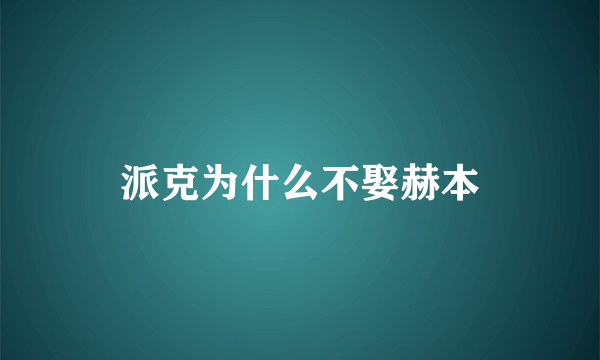 派克为什么不娶赫本